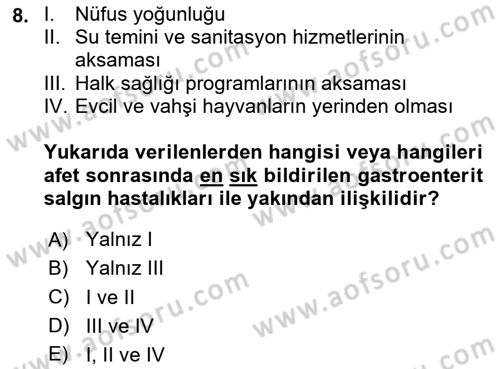 8. I. Nüfus yoğunluğu
II. Su temini ve sanitasyon hizmetlerinin aksaması
III. Halk sağlığı programlarının aksaması
IV. Evcil ve vahşi hayvanların yerinden olması

Yukarıda verilenlerden hangisi veya hangileri afet sonrasında en sık bildirilen gastroenterit salgın hastalıkları ile yakından ilişkilidir?

A) Yalnız I
B) Yalnız III
C) I ve II
D) III ve IV
E) I, II ve IV

www.aofsoru.com